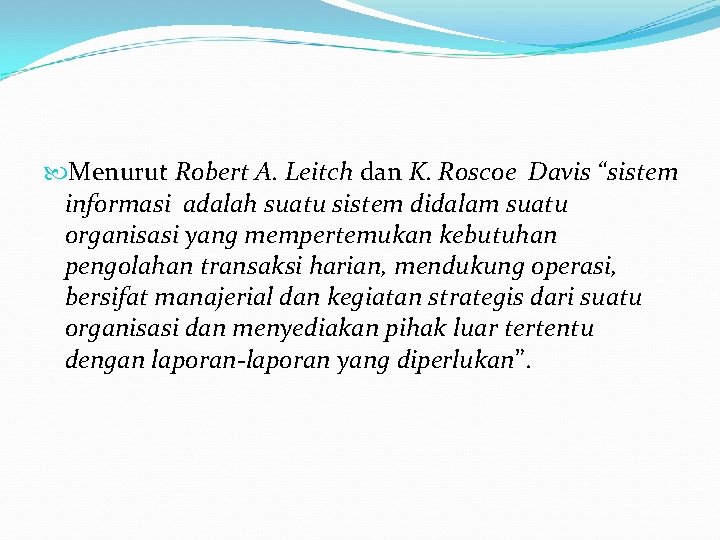 Menurut Robert A. Leitch dan K. Roscoe Davis "sistem informasi adalah suatu sistem didalam suatu organisasi yang mempertemukan kebutuhan pengolahan transaksi harian, mendukung operasi, bersifat manajerial dan kegiatan strategis dari suatu organisasi dan menyediakan pihak luar tertentu dengan laporan-laporan yang diperlukan".